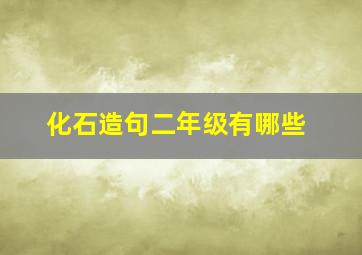 化石造句二年级有哪些